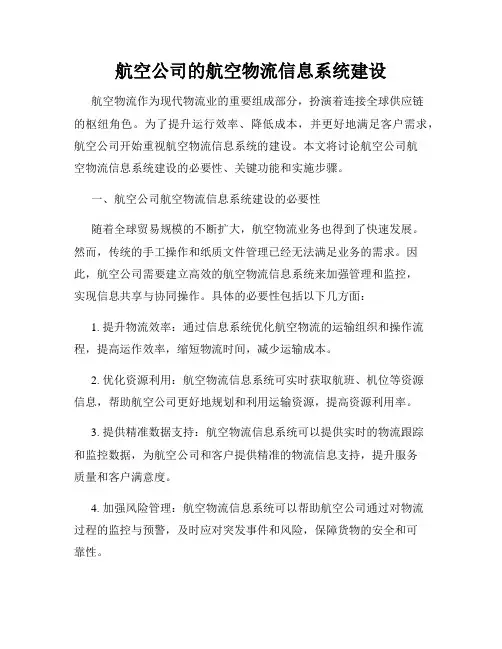 航空公司的航空物流信息系统建设

航空物流作为现代物流业的重要组成部分，扮演着连接全球供应链的枢纽角色。为了提升运行效率、降低成本，并更好地满足客户需求，航空公司开始重视航空物流信息系统的建设。本文将讨论航空公司航空物流信息系统建设的必要性、关键功能和实施步骤。

一、航空公司航空物流信息系统建设的必要性

随着全球贸易规模的不断扩大，航空物流业务也得到了快速发展。然而，传统的手工操作和纸质文件管理已经无法满足业务的需求。因此，航空公司需要建立高效的航空物流信息系统来加强管理和监控，实现信息共享与协同操作。具体的必要性包括以下几方面：

1. 提升物流效率：通过信息系统优化航空物流的运输组织和操作流程，提高运作效率，缩短物流时间，减少运输成本。

2. 优化资源利用：航空物流信息系统可实时获取航班、机位等资源信息，帮助航空公司更好地规划和利用运输资源，提高资源利用率。

3. 提供精准数据支持：航空物流信息系统可以提供实时的物流跟踪和监控数据，为航空公司和客户提供精准的物流信息支持，提升服务质量和客户满意度。

4. 加强风险管理：航空物流信息系统可以帮助航空公司通过对物流过程的监控与预警，及时应对突发事件和风险，保障货物的安全和可靠性。